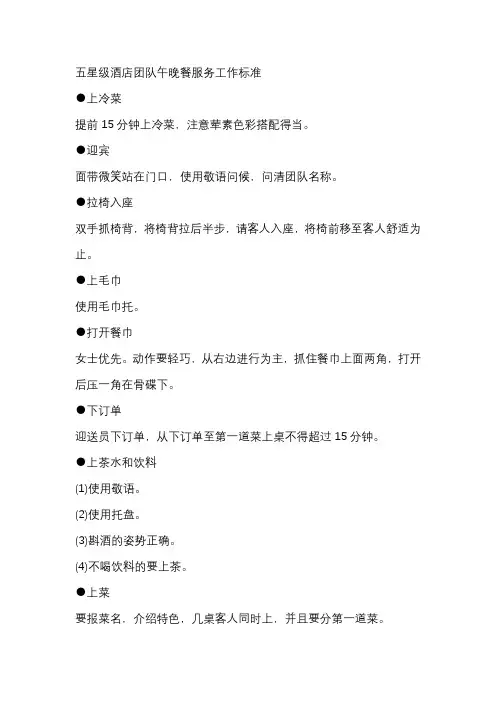 五星级酒店团队午晚餐服务工作标准

●上冷菜

提前 15 分钟上冷菜，注意荤素色彩搭配得当。

●迎宾

面带微笑站在门口，使用敬语问候，问清团队名称。

●拉椅入座

双手抓椅背，将椅背拉后半步，请客人入座，将椅前移至客人舒适为止。

●上毛巾

使用毛巾托。

●打开餐巾

女士优先。动作要轻巧，从右边进行为主，抓住餐巾上面两角，打开后压一角在骨碟下。

●下订单

迎送员下订单，从下订单至第一道菜上桌不得超过 15 分钟。

●上茶水和饮料

(1)使用敬语。

(2)使用托盘。

(3)斟酒的姿势正确。

(4)不喝饮料的要上茶。

●上菜

要报菜名，介绍特色，几桌客人同时上，并且要分第一道菜。